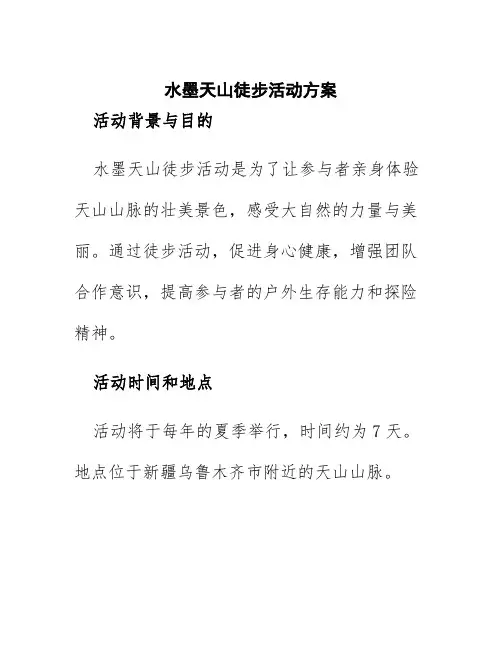 水墨天山徒步活动方案

活动背景与目的

水墨天山徒步活动是为了让参与者亲身体验天山山脉的壮美景色，感受大自然的力量与美丽。通过徒步活动，促进身心健康，增强团队合作意识，提高参与者的户外生存能力和探险精神。

活动时间和地点

活动将于每年的夏季举行，时间约为 7 天。地点位于新疆乌鲁木齐市附近的天山山脉。